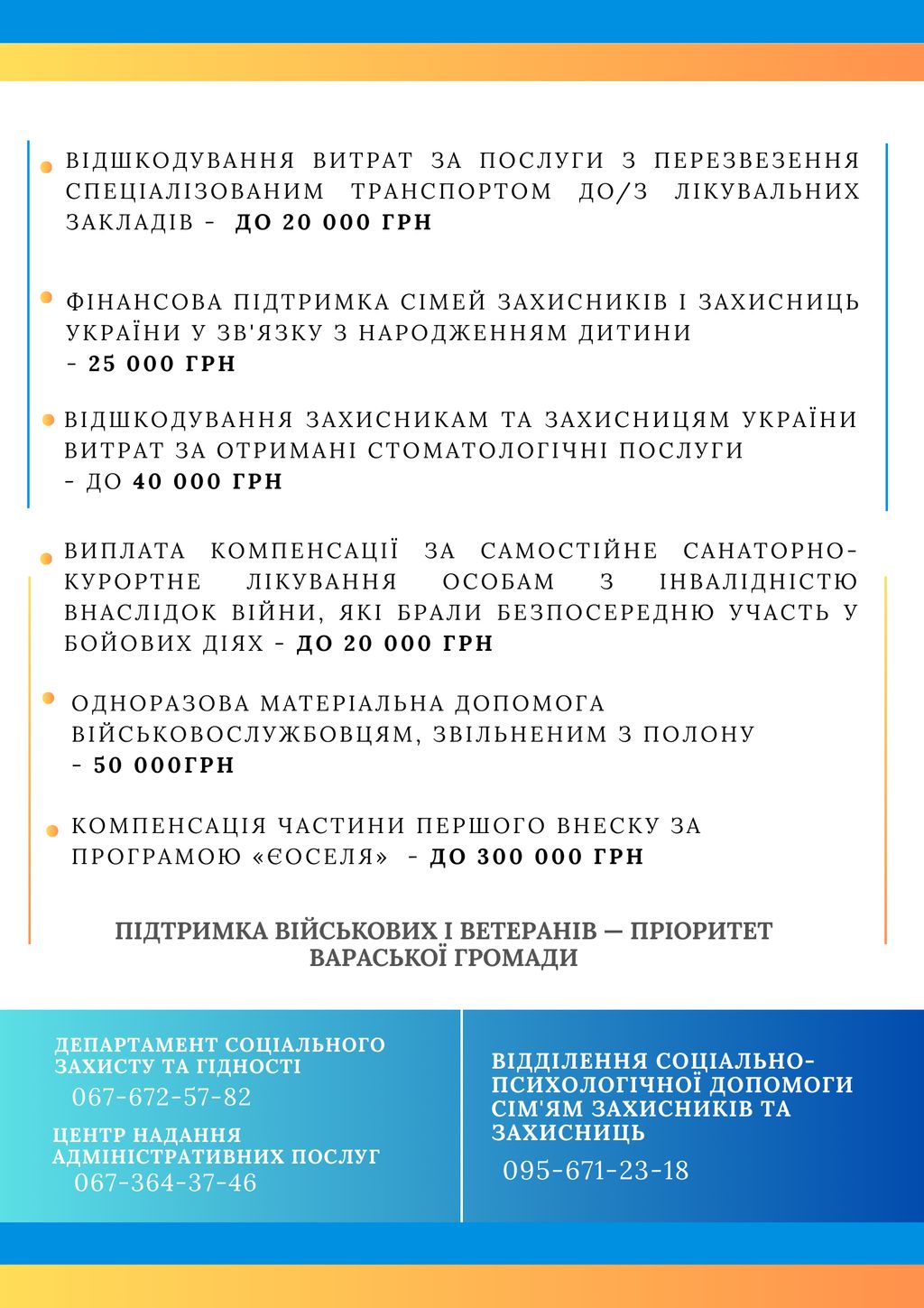 ВІДШКОДУВАННЯ ВИТРАТ ЗА ПОСЛУГИ З ПЕРЕЗВЕЗЕННЯ СПЕЦІАЛІЗОВАНИМ ТРАНСПОРТОМ ДО/З ЛІКУВАЛЬНИХ ЗАКЛАДІВ - ДО 20 000 ГРН

ФІНАНСОВА ПІДТРИМКА СІМЕЙ ЗАХИСНИКІВ І ЗАХИСНИЦЬ УКРАЇНИ У ЗВ'ЯЗКУ З НАРОДЖЕННЯМ ДИТИНИ - 25 000 ГРН

ВІДШКОДУВАННЯ ЗАХИСНИКАМ ТА ЗАХИСНИЦЯМ УКРАЇНИ ВИТРАТ ЗА ОТРИМАНІ СТОМАТОЛОГІЧНІ ПОСЛУГИ - ДО 40 000 ГРН

ВИПЛАТА КОМПЕНСАЦІЇ ЗА САМОСТІЙНЕ САНАТОРНО-КУРОРТНЕ ЛІКУВАННЯ ОСОБАМ З ІНВАЛІДНІСТЮ ВНАСЛІДОК ВІЙНИ, ЯКІ БРАЛИ БЕЗПОСЕРЕДНЮ УЧАСТЬ У БОЙОВИХ ДІЯХ - ДО 20 000 ГРН

ОДНОРАЗОВА МАТЕРІАЛЬНА ДОПОМОГА ВІЙСЬКОВОСЛУЖБОВЦЯМ, ЗВІЛЬНЕНИМ З ПОЛОНУ - 50 000ГРН

КОМПЕНСАЦІЯ ЧАСТИНИ ПЕРШОГО ВНЕСКУ ЗА ПРОГРАМОЮ «ЄОСЕЛЯ» - ДО 300 000 ГРН

ПІДТРИМКА ВІЙСЬКОВИХ І ВЕТЕРАНІВ — ПРІОРИТЕТ ВАРАСЬКОЇ ГРОМАДИ

ДЕПАРТАМЕНТ СОЦІАЛЬНОГО ЗАХИСТУ ТА ГІДНОСТІ
067-672-57-82

ЦЕНТР НАДАННЯ АДМІНІСТРАТИВНИХ ПОСЛУГ
067-364-37-46

ВІДДІЛЕННЯ СОЦІАЛЬНО-ПСИХОЛОГІЧНОЇ ДОПОМОГИ СІМ'ЯМ ЗАХИСНИКІВ ТА ЗАХИСНИЦЬ
095-671-23-18